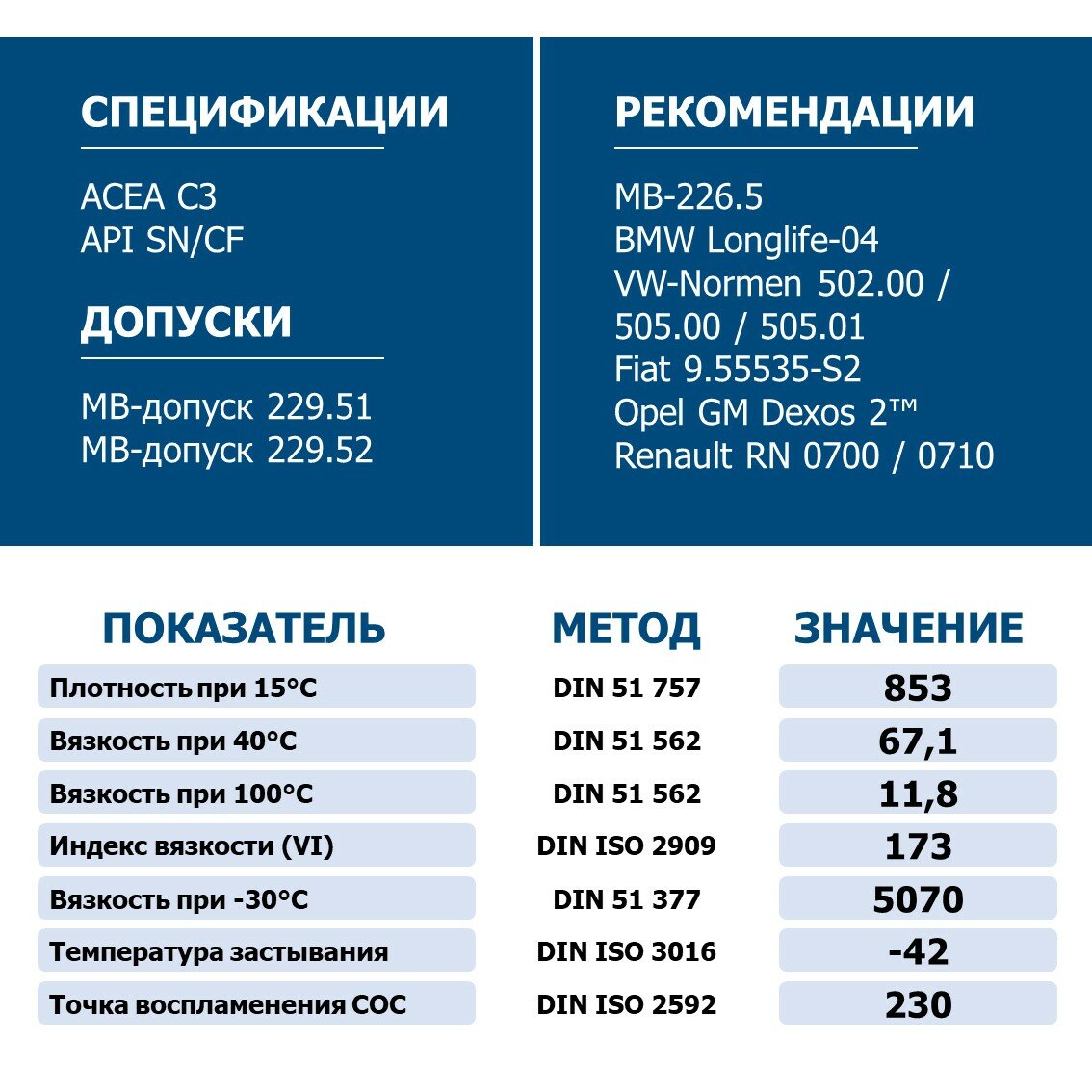 СПЕЦИФИКАЦИИ

ACEA C3
API SN/CF

ДОПУСКИ

MB-допуск 229.51
MB-допуск 229.52

РЕКОМЕНДАЦИИ

MB-226.5
BMW Longlife-04
VW-Normen 502.00 / 505.00 / 505.01
Fiat 9.55535-S2
Opel GM Dexos 2™
Renault RN 0700 / 0710

| ПОКАЗАТЕЛЬ | МЕТОД | ЗНАЧЕНИЕ |
|---|---|---|
| Плотность при 15°C | DIN 51 757 | 853 |
| Вязкость при 40°C | DIN 51 562 | 67,1 |
| Вязкость при 100°C | DIN 51 562 | 11,8 |
| Индекс вязкости (VI) | DIN ISO 2909 | 173 |
| Вязкость при -30°C | DIN 51 377 | 5070 |
| Температура застывания | DIN ISO 3016 | -42 |
| Точка воспламенения COC | DIN ISO 2592 | 230 |